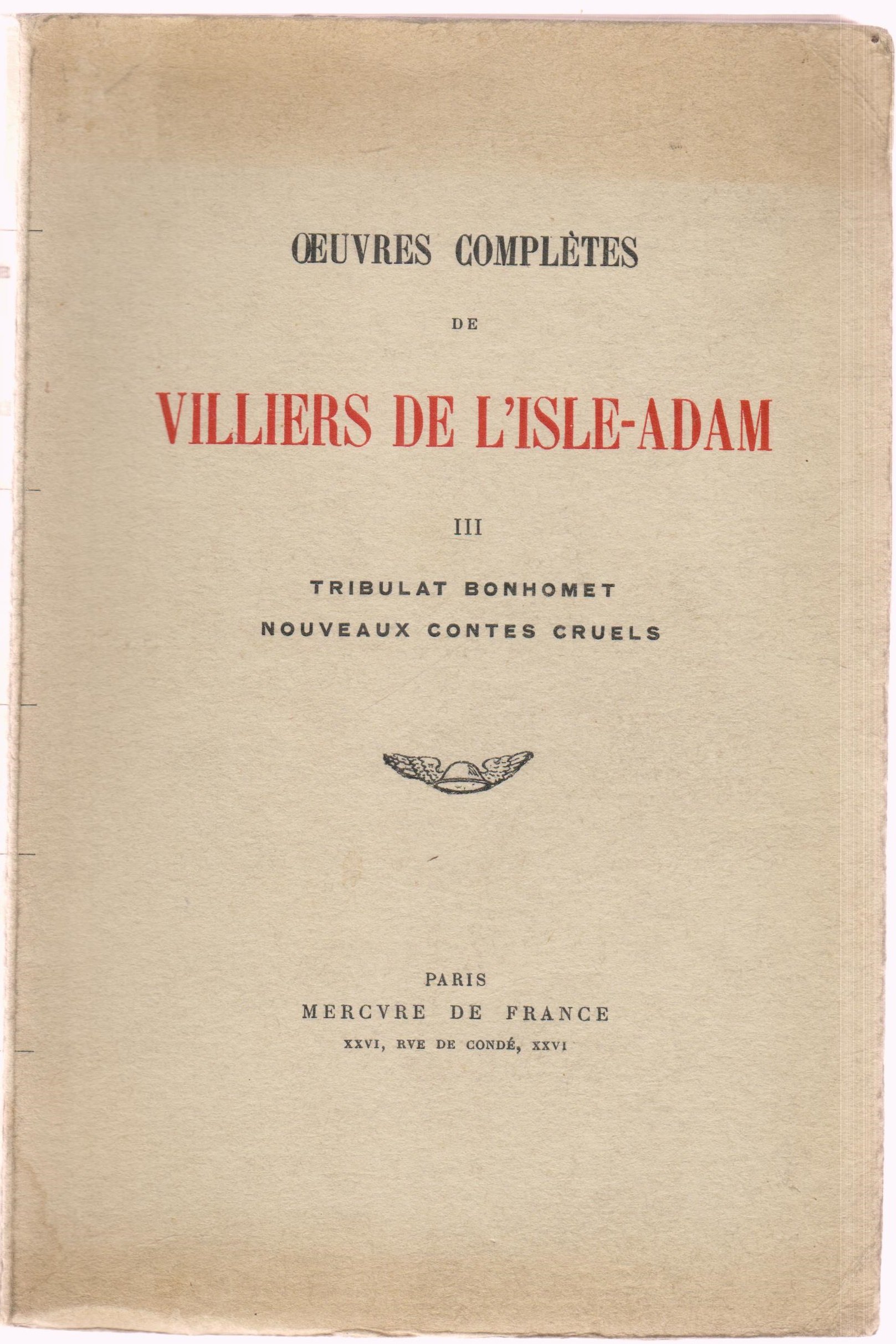 ŒUVRES COMPLÈTES

DE

VILLIERS DE L'ISLE-ADAM

III

TRIBULAT BONHOMET

NOUVEAUX CONTES CRUELS

PARIS

MERCVRE DE FRANCE

XXVI, RVE DE CONDÉ, XXVI